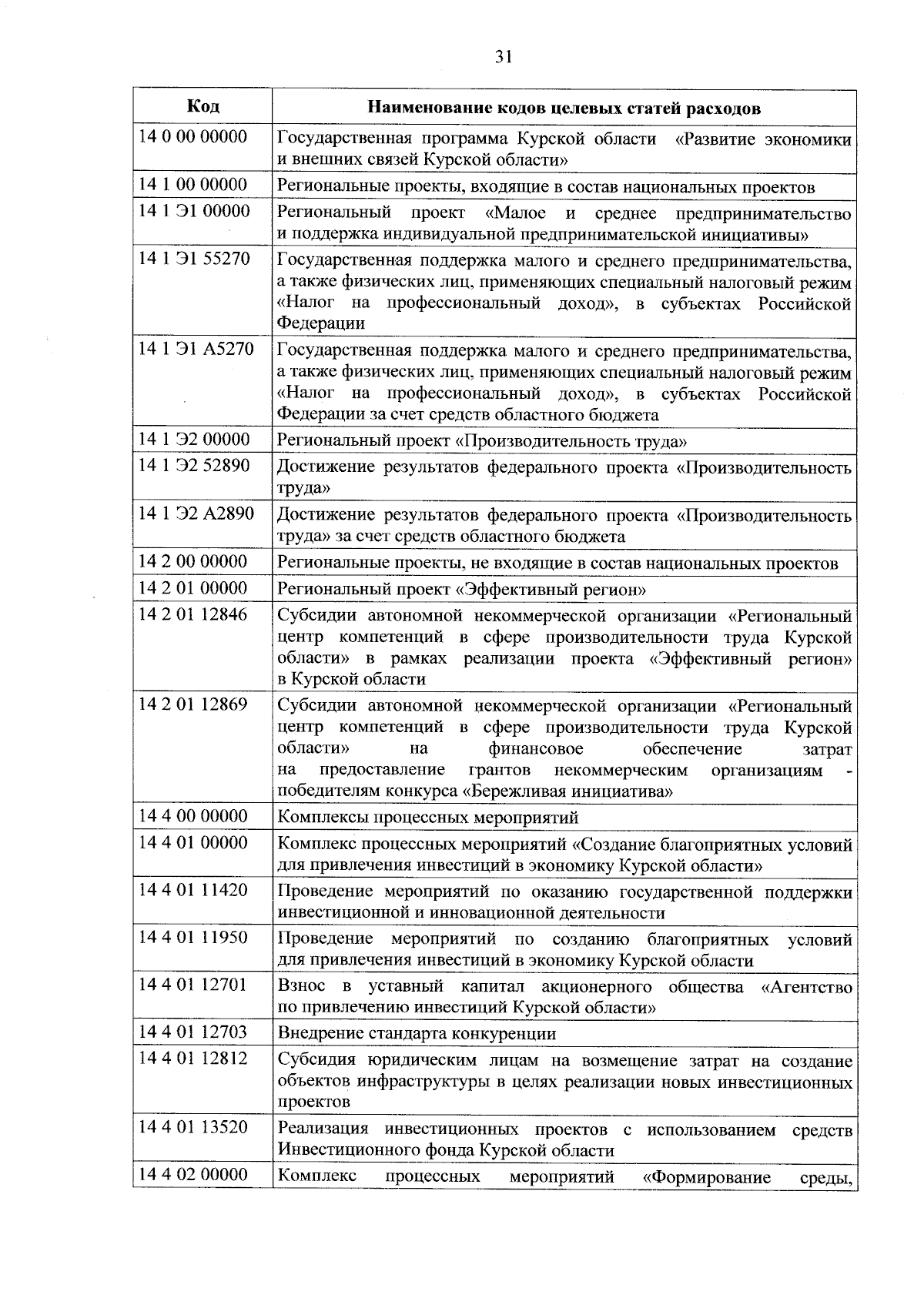 31

| Код | Наименование кодов целевых статей расходов |
|---|---|
| 14 0 00 00000 | Государственная программа Курской области «Развитие экономики и внешних связей Курской области» |
| 14 1 00 00000 | Региональные проекты, входящие в состав национальных проектов |
| 14 1 Э1 00000 | Региональный проект «Малое и среднее предпринимательство и поддержка индивидуальной предпринимательской инициативы» |
| 14 1 Э1 55270 | Государственная поддержка малого и среднего предпринимательства, а также физических лиц, применяющих специальный налоговый режим «Налог на профессиональный доход», в субъектах Российской Федерации |
| 14 1 Э1 А5270 | Государственная поддержка малого и среднего предпринимательства, а также физических лиц, применяющих специальный налоговый режим «Налог на профессиональный доход», в субъектах Российской Федерации за счет средств областного бюджета |
| 14 1 Э2 00000 | Региональный проект «Производительность труда» |
| 14 1 Э2 52890 | Достижение результатов федерального проекта «Производительность труда» |
| 14 1 Э2 А2890 | Достижение результатов федерального проекта «Производительность труда» за счет средств областного бюджета |
| 14 2 00 00000 | Региональные проекты, не входящие в состав национальных проектов |
| 14 2 01 00000 | Региональный проект «Эффективный регион» |
| 14 2 01 12846 | Субсидии автономной некоммерческой организации «Региональный центр компетенций в сфере производительности труда Курской области» в рамках реализации проекта «Эффективный регион» в Курской области |
| 14 2 01 12869 | Субсидии автономной некоммерческой организации «Региональный центр компетенций в сфере производительности труда Курской области» на финансовое обеспечение затрат на предоставление грантов некоммерческим организациям - победителям конкурса «Бережливая инициатива» |
| 14 4 00 00000 | Комплексы процессных мероприятий |
| 14 4 01 00000 | Комплекс процессных мероприятий «Создание благоприятных условий для привлечения инвестиций в экономику Курской области» |
| 14 4 01 11420 | Проведение мероприятий по оказанию государственной поддержки инвестиционной и инновационной деятельности |
| 14 4 01 11950 | Проведение мероприятий по созданию благоприятных условий для привлечения инвестиций в экономику Курской области |
| 14 4 01 12701 | Взнос в уставный капитал акционерного общества «Агентство по привлечению инвестиций Курской области» |
| 14 4 01 12703 | Внедрение стандарта конкуренции |
| 14 4 01 12812 | Субсидия юридическим лицам на возмещение затрат на создание объектов инфраструктуры в целях реализации новых инвестиционных проектов |
| 14 4 01 13520 | Реализация инвестиционных проектов с использованием средств Инвестиционного фонда Курской области |
| 14 4 02 00000 | Комплекс процессных мероприятий «Формирование среды, |